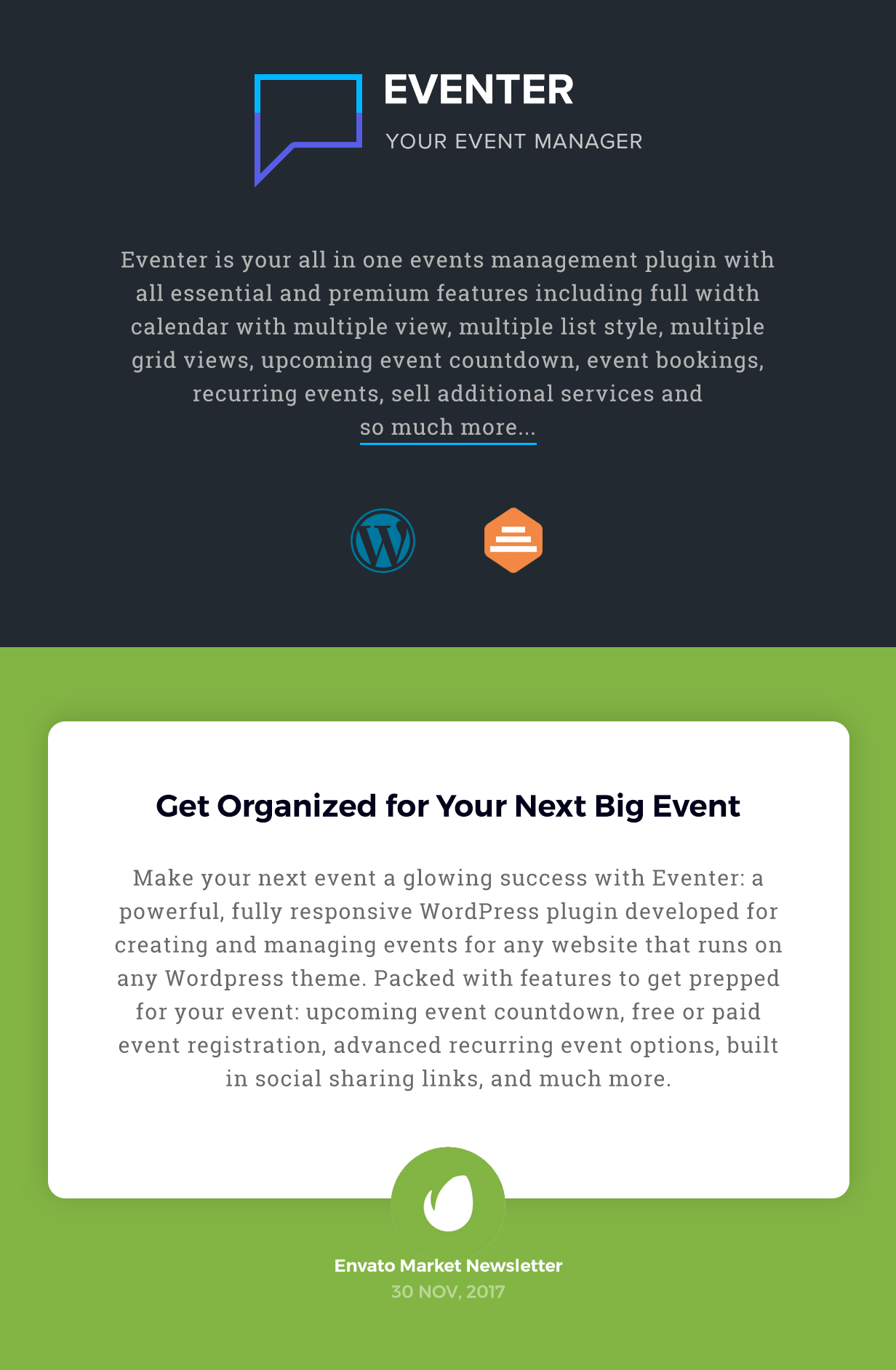 EVENTER
YOUR EVENT MANAGER

Eventer is your all in one events management plugin with all essential and premium features including full width calendar with multiple view, multiple list style, multiple grid views, upcoming event countdown, event bookings, recurring events, sell additional services and so much more...

Get Organized for Your Next Big Event

Make your next event a glowing success with Eventer: a powerful, fully responsive WordPress plugin developed for creating and managing events for any website that runs on any Wordpress theme. Packed with features to get prepped for your event: upcoming event countdown, free or paid event registration, advanced recurring event options, built in social sharing links, and much more.

Envato Market Newsletter
30 NOV, 2017